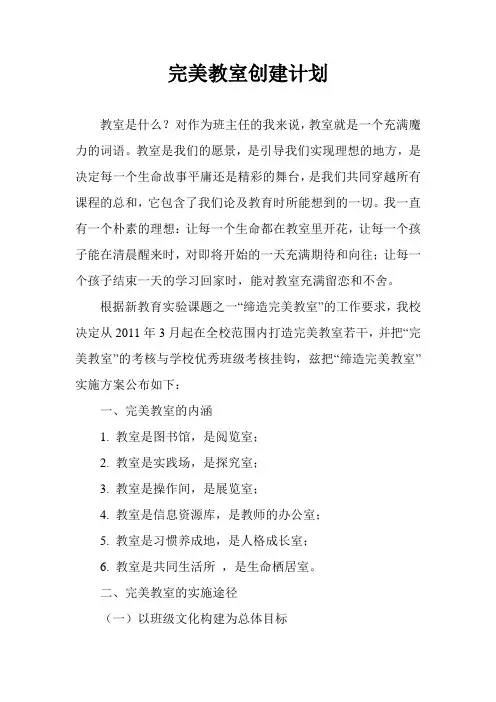 完美教室创建计划

教室是什么？对作为班主任的我来说，教室就是一个充满魔力的词语。教室是我们的愿景，是引导我们实现理想的地方，是决定每一个生命故事平庸还是精彩的舞台，是我们共同穿越所有课程的总和，它包含了我们论及教育时所能想到的一切。我一直有一个朴素的理想：让每一个生命都在教室里开花，让每一个孩子能在清晨醒来时，对即将开始的一天充满期待和向往；让每一个孩子结束一天的学习回家时，能对教室充满留恋和不舍。

根据新教育实验课题之一“缔造完美教室”的工作要求，我校决定从 2011 年 3 月起在全校范围内打造完美教室若干，并把“完美教室”的考核与学校优秀班级考核挂钩，兹把“缔造完美教室”实施方案公布如下：

一、完美教室的内涵

1. 教室是图书馆，是阅览室；

2. 教室是实践场，是探究室；

3. 教室是操作间，是展览室；

4. 教室是信息资源库，是教师的办公室；

5. 教室是习惯养成地，是人格成长室；

6. 教室是共同生活所 ，是生命栖居室。

二、完美教室的实施途径

（一）以班级文化构建为总体目标